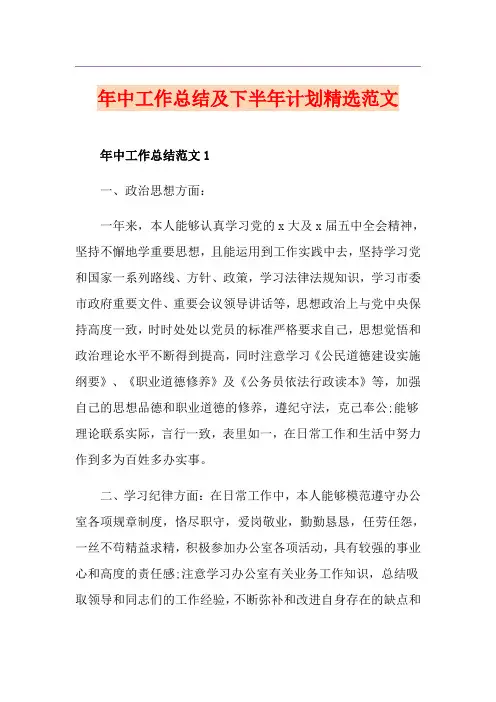 年中工作总结及下半年计划精选范文

年中工作总结范文 1

一、政治思想方面：

一年来，本人能够认真学习党的 x 大及 x 届五中全会精神，坚持不懈地学重要思想，且能运用到工作实践中去，坚持学习党和国家一系列路线、方针、政策，学习法律法规知识，学习市委市政府重要文件、重要会议领导讲话等，思想政治上与党中央保持高度一致，时时处处以党员的标准严格要求自己，思想觉悟和政治理论水平不断得到提高，同时注意学习《公民道德建设实施纲要》、《职业道德修养》及《公务员依法行政读本》等，加强自己的思想品德和职业道德的修养，遵纪守法，克己奉公;能够理论联系实际，言行一致，表里如一，在日常工作和生活中努力作到多为百姓多办实事。

二、学习纪律方面：在日常工作中，本人能够模范遵守办公室各项规章制度，恪尽职守，爱岗敬业，勤勤恳恳，任劳任怨，一丝不苟精益求精，积极参加办公室各项活动，具有较强的事业心和高度的责任感;注意学习办公室有关业务工作知识，总结吸取领导和同志们的工作经验，不断弥补和改进自身存在的缺点和